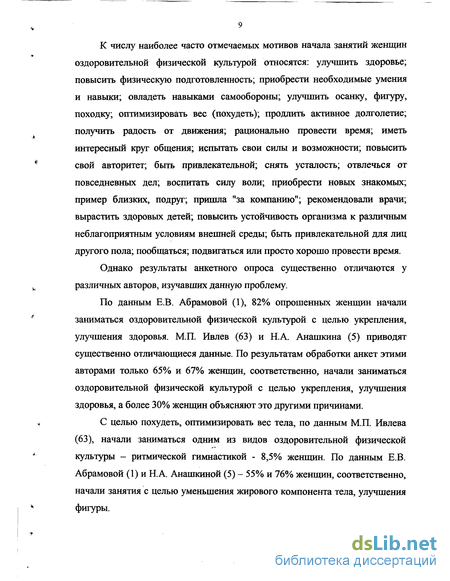 9

К числу наиболее часто отмечаемых мотивов начала занятий женщин оздоровительной физической культурой относятся: улучшить здоровье; повысить физическую подготовленность; приобрести необходимые умения и навыки; овладеть навыками самообороны; улучшить осанку, фигуру, походку; оптимизировать вес (похудеть); продлить активное долголетие; получить радость от движения; рационально провести время; иметь интересный круг общения; испытать свои силы и возможности; повысить свой авторитет; быть привлекательной; снять усталость; отвлечься от повседневных дел; воспитать силу воли; приобрести новых знакомых; пример близких, подруг; пришла "за компанию"; рекомендовали врачи; вырастить здоровых детей; повысить устойчивость организма к различным неблагоприятным условиям внешней среды; быть привлекательной для лиц другого пола; пообщаться; подвигаться или просто хорошо провести время.

Однако результаты анкетного опроса существенно отличаются у различных авторов, изучавших данную проблему.

По данным Е.В. Абрамовой (1), 82% опрошенных женщин начали заниматься оздоровительной физической культурой с целью укрепления, улучшения здоровья. М.П. Ивлев (63) и Н.А. Анашкина (5) приводят существенно отличающиеся данные. По результатам обработки анкет этими авторами только 65% и 67% женщин, соответственно, начали заниматься оздоровительной физической культурой с целью укрепления, улучшения здоровья, а более 30% женщин объясняют это другими причинами.

С целью похудеть, оптимизировать вес тела, по данным М.П. Ивлева (63), начали заниматься одним из видов оздоровительной физической культуры – ритмической гимнастикой - 8,5% женщин. По данным Е.В. Абрамовой (1) и Н.А. Анашкиной (5) – 55% и 76% женщин, соответственно, начали занятия с целью уменьшения жирового компонента тела, улучшения фигуры.

dsLib.net
библиотека диссертаций